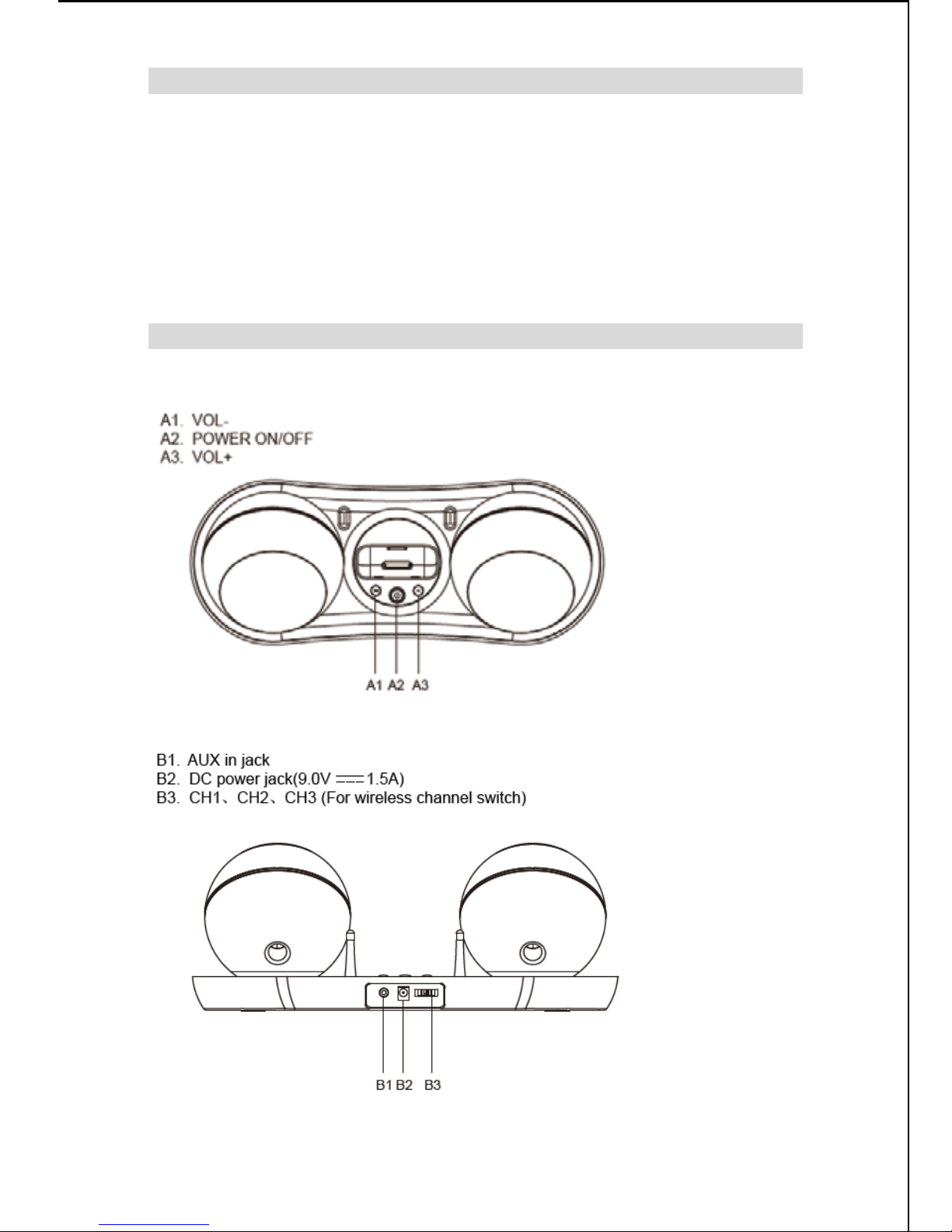 A1. VOL-
A2. POWER ON/OFF
A3. VOL+

A1 A2 A3

B1. AUX in jack
B2. DC power jack(9.0V ⎓ 1.5A)
B3. CH1、CH2、CH3 (For wireless channel switch)

B1 B2 B3